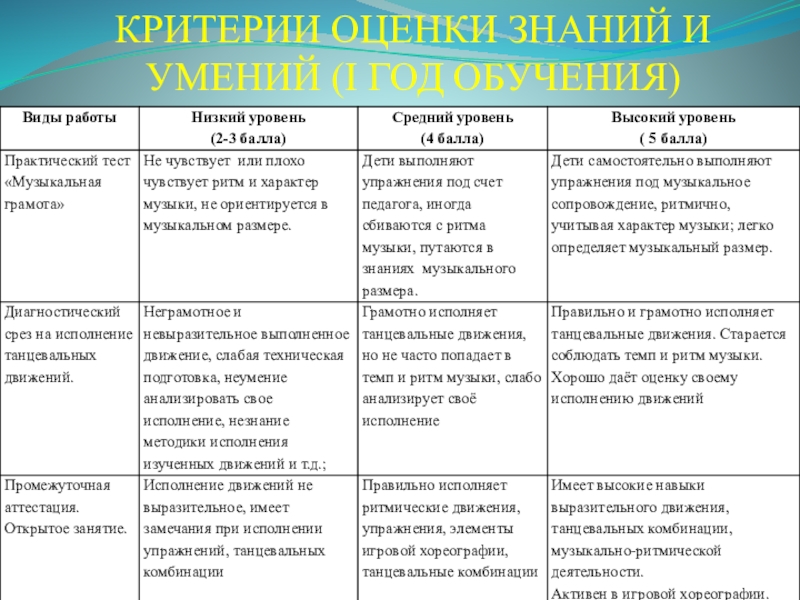 КРИТЕРИИ ОЦЕНКИ ЗНАНИЙ И УМЕНИЙ (I ГОД ОБУЧЕНИЯ)

| Виды работы | Низкий уровень (2-3 балла) | Средний уровень (4 балла) | Высокий уровень ( 5 балла) |
|---|---|---|---|
| Практический тест «Музыкальная грамота» | Не чувствует или плохо чувствует ритм и характер музыки, не ориентируется в музыкальном размере. | Дети выполняют упражнения под счет педагога, иногда сбиваются с ритма музыки, путаются в знаниях музыкального размера. | Дети самостоятельно выполняют упражнения под музыкальное сопровождение, ритмично, учитывая характер музыки; легко определяет музыкальный размер. |
| Диагностический срез на исполнение танцевальных движений. | Неграмотное и невыразительное выполненное движение, слабая техническая подготовка, неумение анализировать свое исполнение, незнание методики исполнения изученных движений и т.д.; | Грамотно исполняет танцевальные движения, но не часто попадает в темп и ритм музыки, слабо анализирует своё исполнение | Правильно и грамотно исполняет танцевальные движения. Старается соблюдать темп и ритм музыки. Хорошо даёт оценку своему исполнению движений |
| Промежуточная аттестация. Открытое занятие. | Исполнение движений не выразительное, имеет замечания при исполнении упражнений, танцевальных комбинации | Правильно исполняет ритмические движения, упражнения, элементы игровой хореографии, танцевальные комбинации | Имеет высокие навыки выразительного движения, танцевальных комбинации, музыкально-ритмической деятельности. Активен в игровой хореографии. |